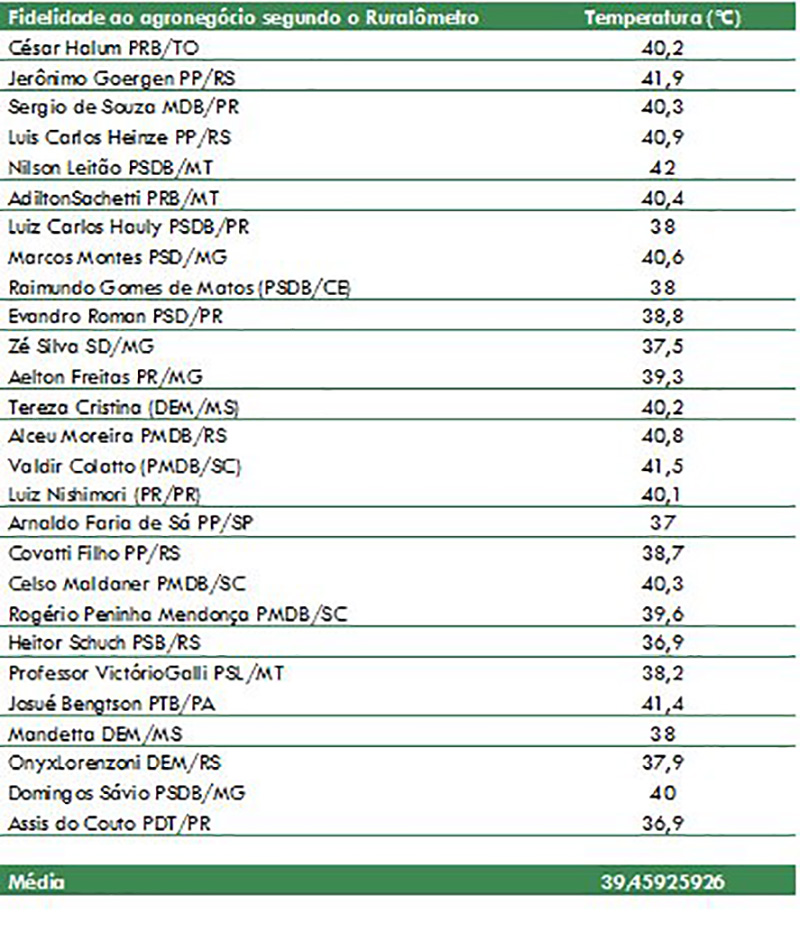 | Fidelidade ao agronegócio segundo o Ruralômetro | Temperatura (ºC) |
|---|---|
| César Halum PRB/TO | 40,2 |
| Jerônimo Goergen PP/RS | 41,9 |
| Sergio de Souza MDB/PR | 40,3 |
| Luis Carlos Heinze PP/RS | 40,9 |
| Nilson Leitão PSDB/MT | 42 |
| AdiltonSachetti PRB/MT | 40,4 |
| Luiz Carlos Hauly PSDB/PR | 38 |
| Marcos Montes PSD/MG | 40,6 |
| Raimundo Gomes de Matos (PSDB/CE) | 38 |
| Evandro Roman PSD/PR | 38,8 |
| Zé Silva SD/MG | 37,5 |
| Aelton Freitas PR/MG | 39,3 |
| Tereza Cristina (DEM/MS) | 40,2 |
| Alceu Moreira PMDB/RS | 40,8 |
| Valdir Colatto (PMDB/SC) | 41,5 |
| Luiz Nishimori (PR/PR) | 40,1 |
| Arnaldo Faria de Sá PP/SP | 37 |
| Covatti Filho PP/RS | 38,7 |
| Celso Maldaner PMDB/SC | 40,3 |
| Rogério Peninha Mendonça PMDB/SC | 39,6 |
| Heitor Schuch PSB/RS | 36,9 |
| Professor VictórioGalli PSL/MT | 38,2 |
| Josué Bengtson PTB/PA | 41,4 |
| Mandetta DEM/MS | 38 |
| OnyxLorenzoni DEM/RS | 37,9 |
| Domingos Sávio PSDB/MG | 40 |
| Assis do Couto PDT/PR | 36,9 |
| Média | 39,45925926 |